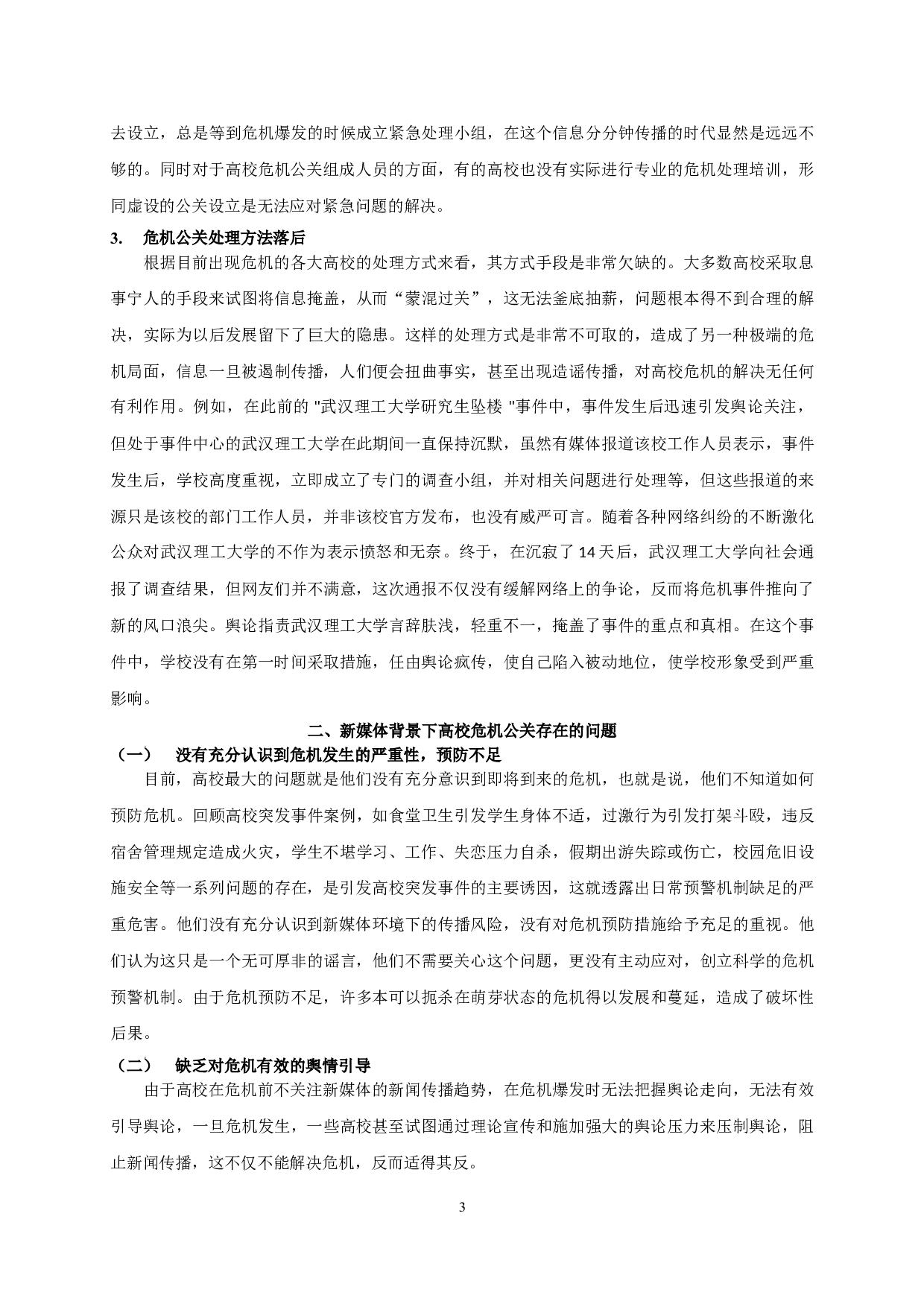 去设立，总是等到危机爆发的时候成立紧急处理小组，在这个信息分分钟传播的时代显然是远远不够的。同时对于高校危机公关组成人员的方面，有的高校也没有实际进行专业的危机处理培训，形同虚设的公关设立是无法应对紧急问题的解决。

3. 危机公关处理方法落后

根据目前出现危机的各大高校的处理方式来看，其方式手段是非常欠缺的。大多数高校采取息事宁人的手段来试图将信息掩盖，从而“蒙混过关”，这无法釜底抽薪，问题根本得不到合理的解决，实际为以后发展留下了巨大的隐患。这样的处理方式是非常不可取的，造成了另一种极端的危机局面，信息一旦被遏制传播，人们便会扭曲事实，甚至出现造谣传播，对高校危机的解决无任何有利作用。例如，在此前的 "武汉理工大学研究生坠楼 "事件中，事件发生后迅速引发舆论关注，但处于事件中心的武汉理工大学在此期间一直保持沉默，虽然有媒体报道该校工作人员表示，事件发生后，学校高度重视，立即成立了专门的调查小组，并对相关问题进行处理等，但这些报道的来源只是该校的部门工作人员，并非该校官方发布，也没有威严可言。随着各种网络纠纷的不断激化公众对武汉理工大学的不作为表示愤怒和无奈。终于，在沉寂了 14 天后，武汉理工大学向社会通报了调查结果，但网友们并不满意，这次通报不仅没有缓解网络上的争论，反而将危机事件推向了新的风口浪尖。舆论指责武汉理工大学言辞肤浅，轻重不一，掩盖了事件的重点和真相。在这个事件中，学校没有在第一时间采取措施，任由舆论疯传，使自己陷入被动地位，使学校形象受到严重影响。

二、新媒体背景下高校危机公关存在的问题

（一） 没有充分认识到危机发生的严重性，预防不足

目前，高校最大的问题就是他们没有充分意识到即将到来的危机，也就是说，他们不知道如何预防危机。回顾高校突发事件案例，如食堂卫生引发学生身体不适，过激行为引发打架斗殴，违反宿舍管理规定造成火灾，学生不堪学习、工作、失恋压力自杀，假期出游失踪或伤亡，校园危旧设施安全等一系列问题的存在，是引发高校突发事件的主要诱因，这就透露出日常预警机制缺足的严重危害。他们没有充分认识到新媒体环境下的传播风险，没有对危机预防措施给予充足的重视。他们认为这只是一个无可厚非的谣言，他们不需要关心这个问题，更没有主动应对，创立科学的危机预警机制。由于危机预防不足，许多本可以扼杀在萌芽状态的危机得以发展和蔓延，造成了破坏性后果。

（二） 缺乏对危机有效的舆情引导

由于高校在危机前不关注新媒体的新闻传播趋势，在危机爆发时无法把握舆论走向，无法有效引导舆论，一旦危机发生，一些高校甚至试图通过理论宣传和施加强大的舆论压力来压制舆论，阻止新闻传播，这不仅不能解决危机，反而适得其反。

3